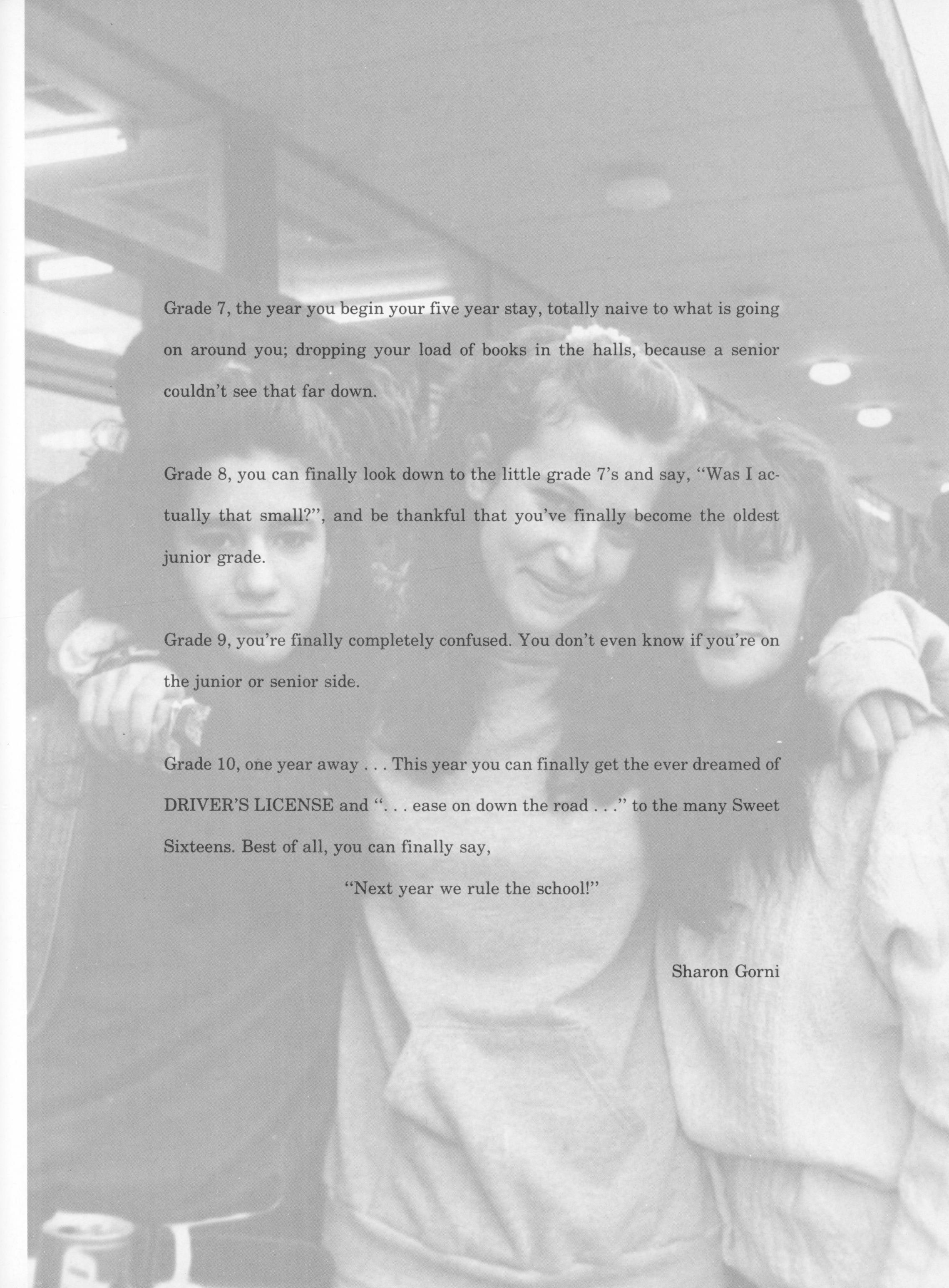 Grade 7, the year you begin your five year stay, totally naive to what is going on around you; dropping your load of books in the halls, because a senior couldn't see that far down.

Grade 8, you can finally look down to the little grade 7's and say, "Was I actually that small?", and be thankful that you've finally become the oldest junior grade.

Grade 9, you're finally completely confused. You don't even know if you're on the junior or senior side.

Grade 10, one year away . . . This year you can finally get the ever dreamed of DRIVER'S LICENSE and ". . . ease on down the road . . ." to the many Sweet Sixteens. Best of all, you can finally say,

"Next year we rule the school!"

Sharon Gorni